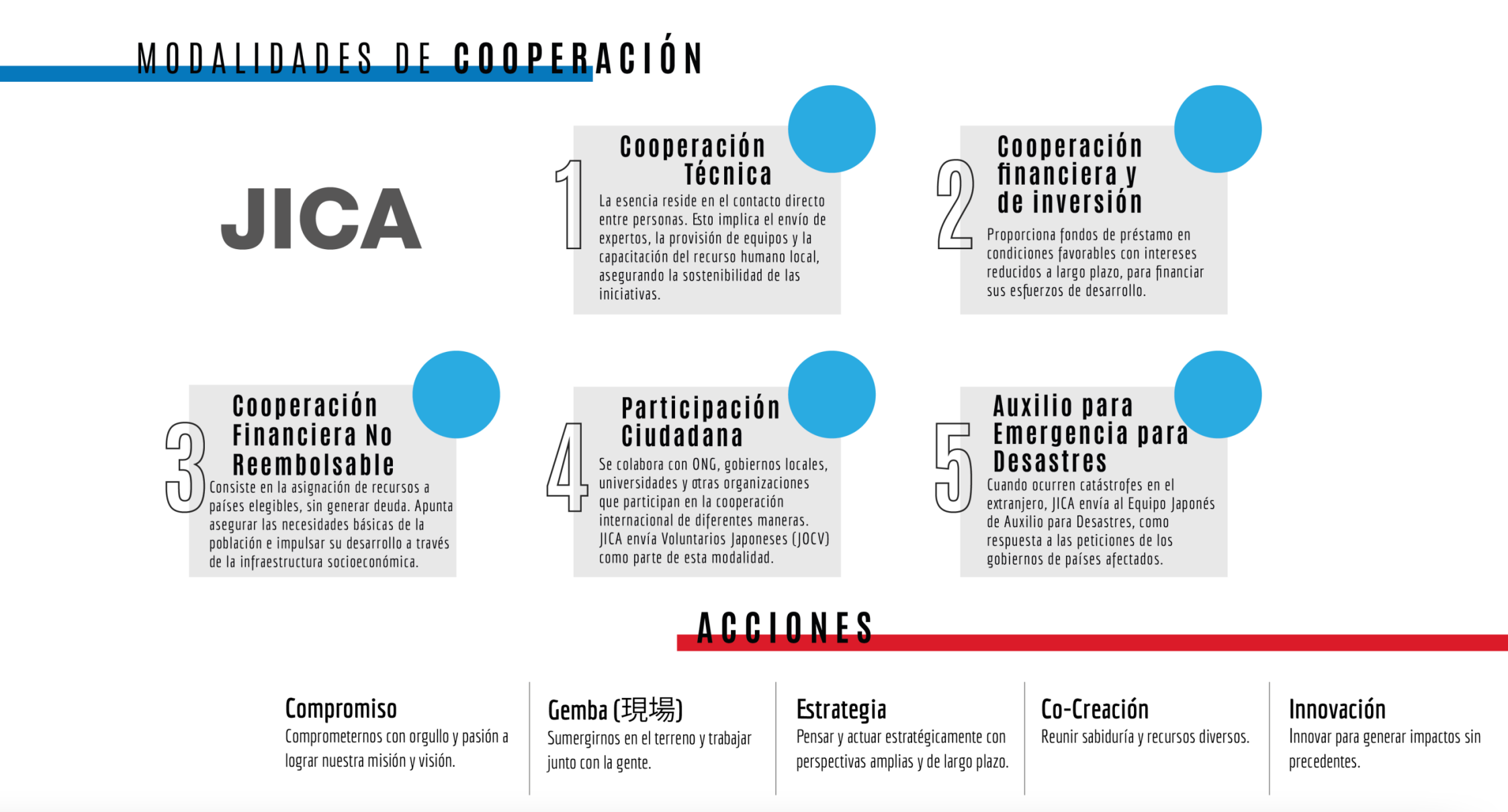 MODALIDADES DE COOPERACIÓN

JICA

1 Cooperación Técnica
La esencia reside en el contacto directo entre personas. Esto implica el envío de expertos, la provisión de equipos y la capacitación del recurso humano local, asegurando la sostenibilidad de las iniciativas.

2 Cooperación financiera y de inversión
Proporciona fondos de préstamo en condiciones favorables con intereses reducidos a largo plazo, para financiar sus esfuerzos de desarrollo.

3 Cooperación Financiera No Reembolsable
Consiste en la asignación de recursos a países elegibles, sin generar deuda. Apunta asegurar las necesidades básicas de la población e impulsar su desarrollo a través de la infraestructura socioeconómica.

4 Participación Ciudadana
Se colabora con ONG, gobiernos locales, universidades y otras organizaciones que participan en la cooperación internacional de diferentes maneras. JICA envía Voluntarios Japoneses (JOCV) como parte de esta modalidad.

5 Auxilio para Emergencia para Desastres
Cuando ocurren catástrofes en el extranjero, JICA envía al Equipo Japonés de Auxilio para Desastres, como respuesta a las peticiones de los gobiernos de países afectados.

ACCIONES

Compromiso
Comprometernos con orgullo y pasión a lograr nuestra misión y visión.

Gemba (現場)
Sumergirnos en el terreno y trabajar junto con la gente.

Estrategia
Pensar y actuar estratégicamente con perspectivas amplias y de largo plazo.

Co-Creación
Reunir sabiduría y recursos diversos.

Innovación
Innovar para generar impactos sin precedentes.